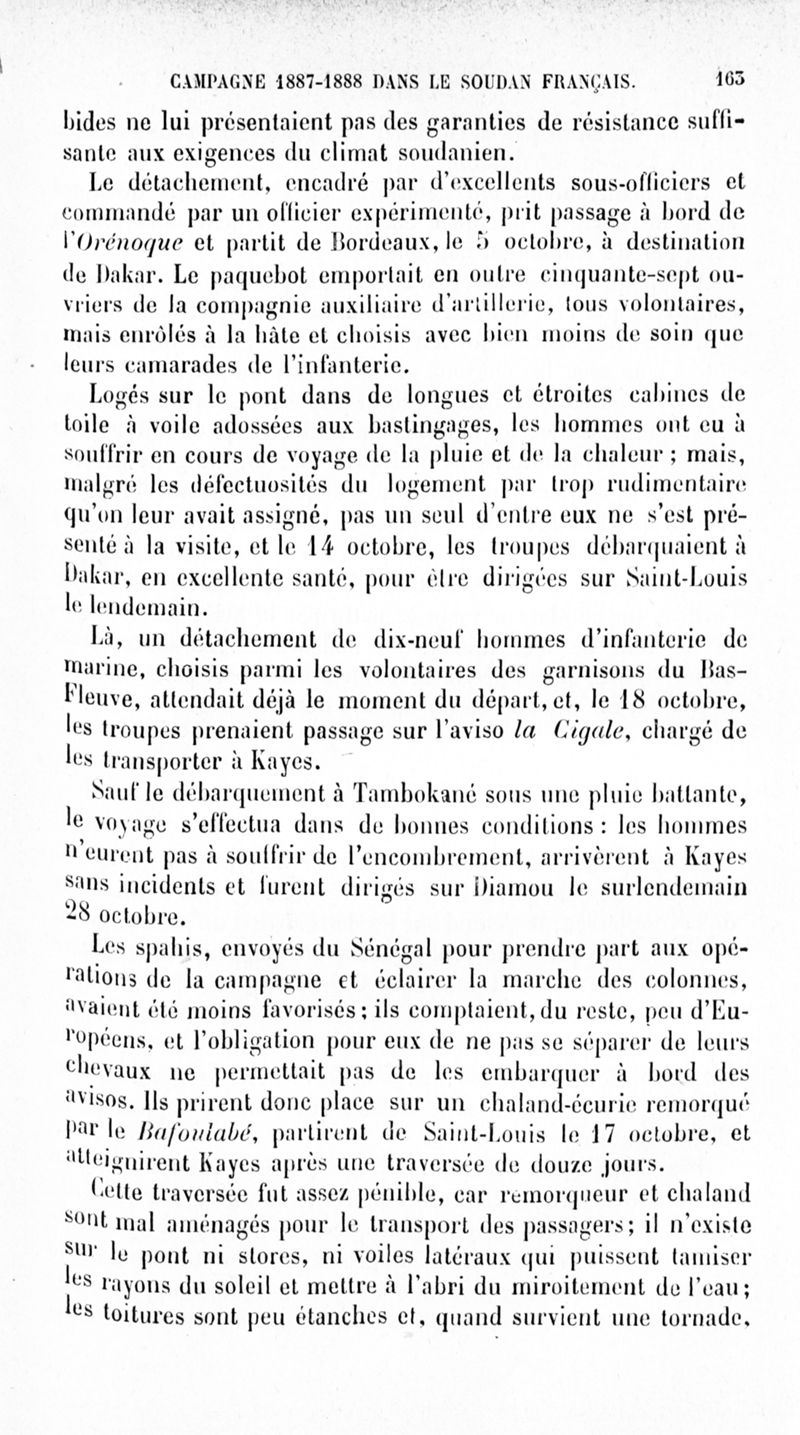 CAMPAGNE 1887-1888 DANS LE SOUDAN FRANÇAIS. 163

bides ne lui présentaient pas des garanties de résistance suffisante aux exigences du climat soudanien.

Le détachement, encadré par d'excellents sous-officiers et commandé par un officier expérimenté, prit passage à bord de l'Orénoque et partit de Bordeaux, le 5 octobre, à destination de Dakar. Le paquebot emportait en outre cinquante-sept ouvriers de la compagnie auxiliaire d'artillerie, tous volontaires, mais enrôlés à la hâte et choisis avec bien moins de soin que leurs camarades de l'infanterie.

Logés sur le pont dans de longues et étroites cabines de toile à voile adossées aux bastingages, les hommes ont eu à souffrir en cours de voyage de la pluie et de la chaleur ; mais, malgré les défectuosités du logement par trop rudimentaire qu'on leur avait assigné, pas un seul d'entre eux ne s'est présenté à la visite, et le 14 octobre, les troupes débarquaient à Dakar, en excellente santé, pour être dirigées sur Saint-Louis le lendemain.

Là, un détachement de dix-neuf hommes d'infanterie de marine, choisis parmi les volontaires des garnisons du Bas-Fleuve, attendait déjà le moment du départ, et, le 18 octobre, les troupes prenaient passage sur l'aviso la Cigale, chargé de les transporter à Kayes.

Sauf le débarquement à Tambokané sous une pluie battante, le voyage s'effectua dans de bonnes conditions : les hommes n'eurent pas à souffrir de l'encombrement, arrivèrent à Kayes sans incidents et furent dirigés sur Diamou le surlendemain 28 octobre.

Les spahis, envoyés du Sénégal pour prendre part aux opérations de la campagne et éclairer la marche des colonnes, avaient été moins favorisés ; ils comptaient, du reste, peu d'Européens, et l'obligation pour eux de ne pas se séparer de leurs chevaux ne permettait pas de les embarquer à bord des avisos. Ils prirent donc place sur un chaland-écurie remorqué par le Bafoulabé, partirent de Saint-Louis le 17 octobre, et atteignirent Kayes après une traversée de douze jours.

Cette traversée fut assez pénible, car remorqueur et chaland sont mal aménagés pour le transport des passagers ; il n'existe sur le pont ni stores, ni voiles latéraux qui puissent tamiser les rayons du soleil et mettre à l'abri du miroitement de l'eau ; les toitures sont peu étanches et, quand survient une tornade,